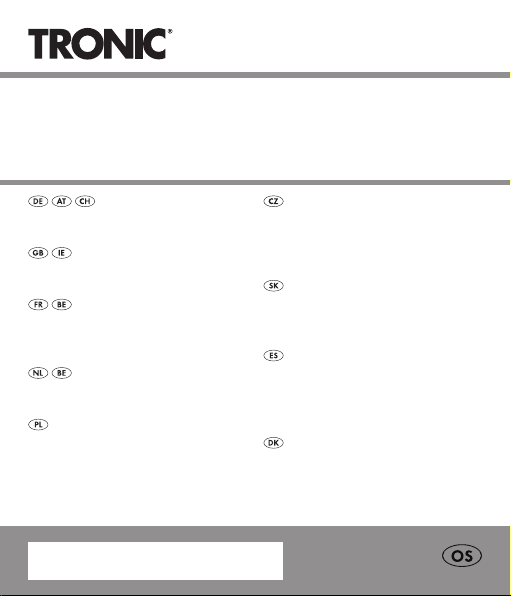 TRONIC®

DE AT CH

GB IE

FR BE

NL BE

PL

CZ

SK

ES

DK

OS